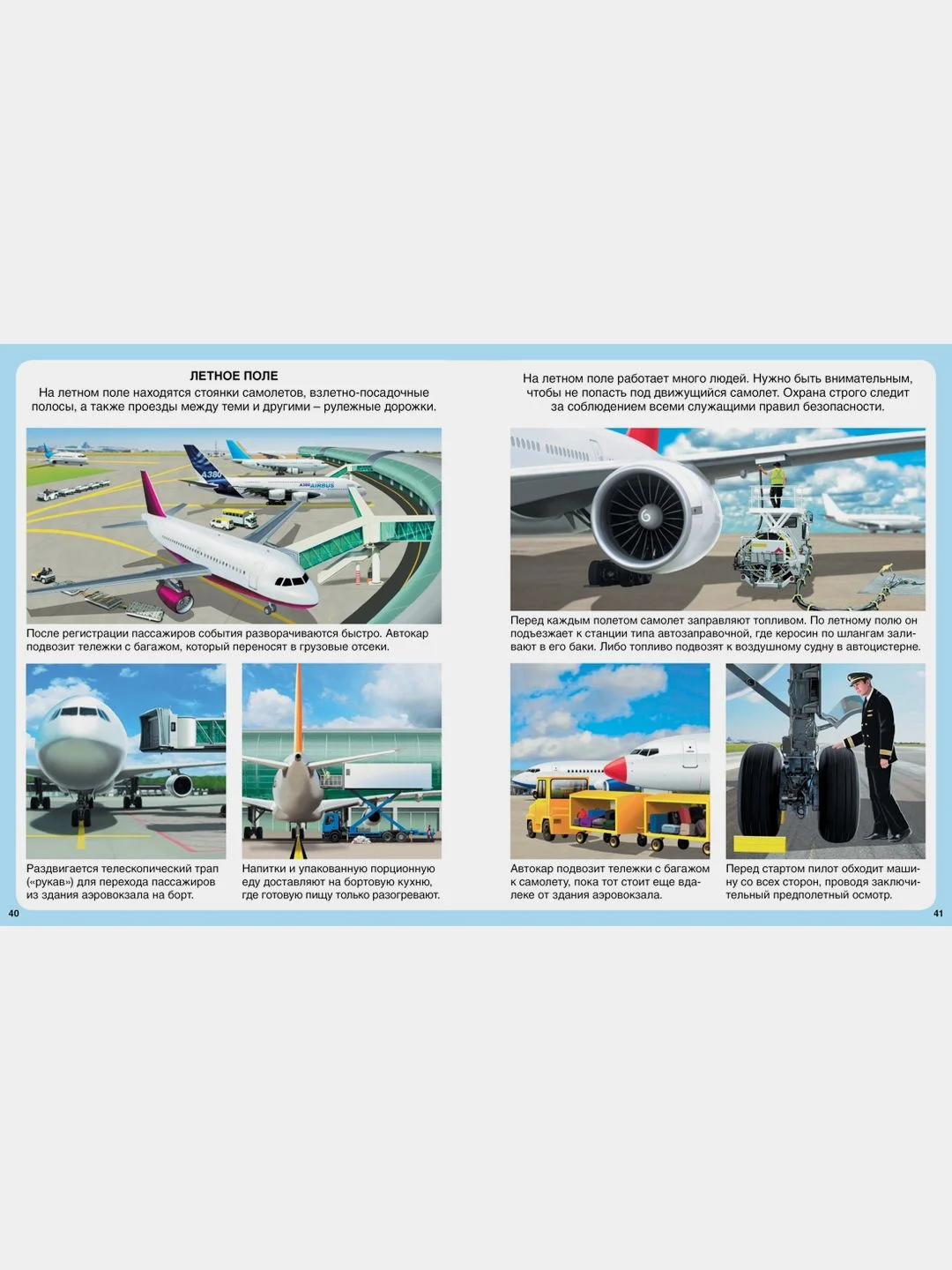 ЛЕТНОЕ ПОЛЕ

На летном поле находятся стоянки самолетов, взлетно-посадочные полосы, а также проезды между теми и другими – рулежные дорожки.

A380

A380 AIRBUS

После регистрации пассажиров события разворачиваются быстро. Автокар подвозит тележки с багажом, который переносят в грузовые отсеки.

Раздвигается телескопический трап («рукав») для перехода пассажиров из здания аэровокзала на борт.

Напитки и упакованную порционную еду доставляют на бортовую кухню, где готовую пищу только разогревают.

40

На летном поле работает много людей. Нужно быть внимательным, чтобы не попасть под движущийся самолет. Охрана строго следит за соблюдением всеми служащими правил безопасности.

Перед каждым полетом самолет заправляют топливом. По летному полю он подъезжает к станции типа автозаправочной, где керосин по шлангам заливают в его баки. Либо топливо подвозят к воздушному судну в автоцистерне.

Автокар подвозит тележки с багажом к самолету, пока тот стоит еще вдалеке от здания аэровокзала.

Перед стартом пилот обходит машину со всех сторон, проводя заключительный предполетный осмотр.

41